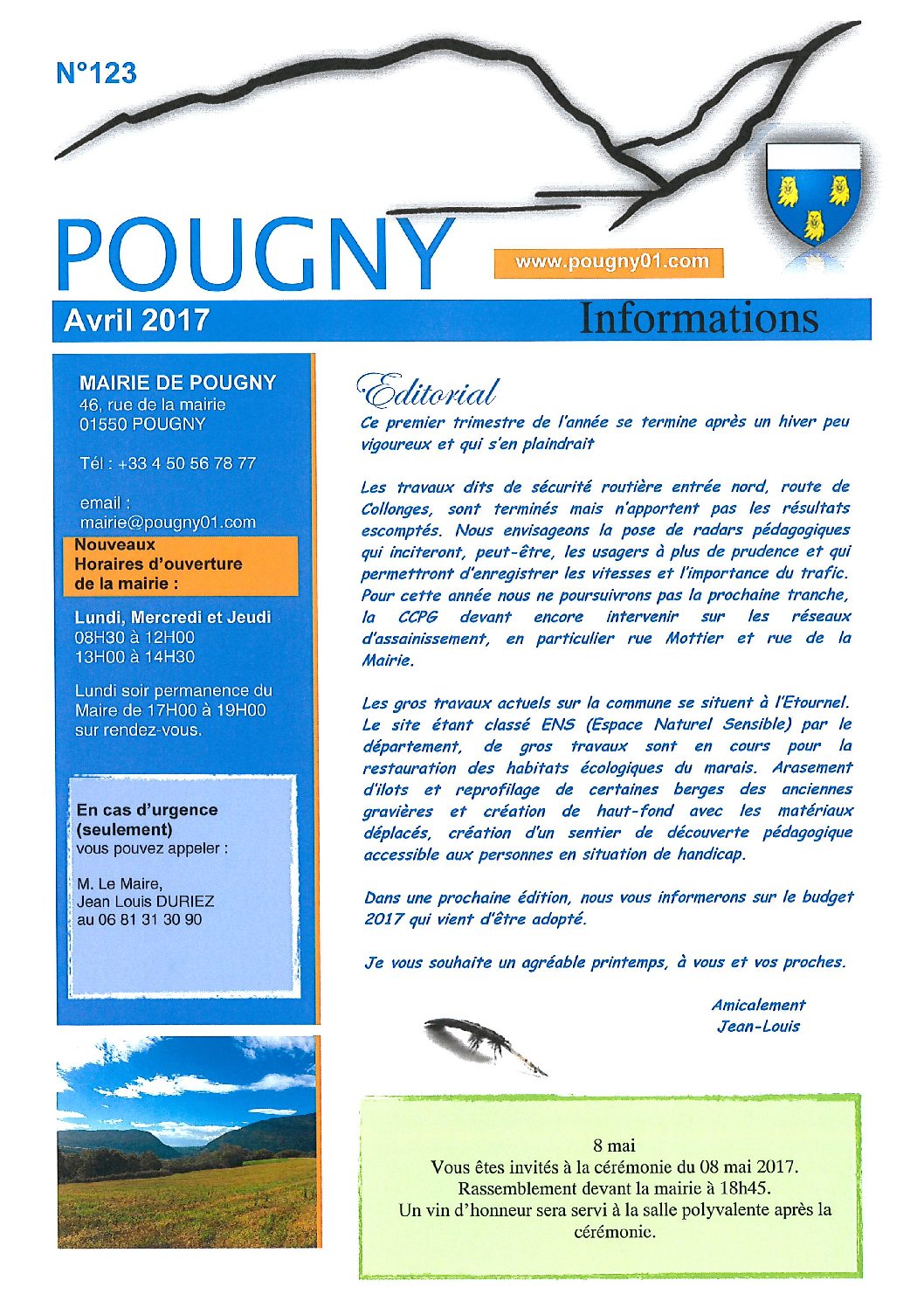 N°123

POUGNY

www.pougny01.com

Avril 2017

Informations

MAIRIE DE POUGNY
46, rue de la mairie
01550 POUGNY

Tél : +33 4 50 56 78 77

email :
mairie@pougny01.com

Nouveaux
Horaires d'ouverture de la mairie :

Lundi, Mercredi et Jeudi
08H30 à 12H00
13H00 à 14H30

Lundi soir permanence du Maire de 17H00 à 19H00 sur rendez-vous.

En cas d'urgence (seulement)
vous pouvez appeler :

M. Le Maire,
Jean Louis DURIEZ
au 06 81 31 30 90

Editorial

Ce premier trimestre de l'année se termine après un hiver peu vigoureux et qui s'en plaindrait

Les travaux dits de sécurité routière entrée nord, route de Collonges, sont terminés mais n'apportent pas les résultats escomptés. Nous envisageons la pose de radars pédagogiques qui inciteront, peut-être, les usagers à plus de prudence et qui permettront d'enregistrer les vitesses et l'importance du trafic. Pour cette année nous ne poursuivrons pas la prochaine tranche, la CCPG devant encore intervenir sur les réseaux d'assainissement, en particulier rue Mottier et rue de la Mairie.

Les gros travaux actuels sur la commune se situent à l'Etournel. Le site étant classé ENS (Espace Naturel Sensible) par le département, de gros travaux sont en cours pour la restauration des habitats écologiques du marais. Arasement d'ilots et reprofilage de certaines berges des anciennes gravières et création de haut-fond avec les matériaux déplacés, création d'un sentier de découverte pédagogique accessible aux personnes en situation de handicap.

Dans une prochaine édition, nous vous informerons sur le budget 2017 qui vient d'être adopté.

Je vous souhaite un agréable printemps, à vous et vos proches.

Amicalement
Jean-Louis

8 mai
Vous êtes invités à la cérémonie du 08 mai 2017.
Rassemblement devant la mairie à 18h45.
Un vin d'honneur sera servi à la salle polyvalente après la cérémonie.